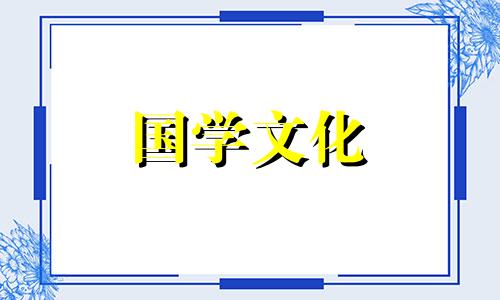 国学文化